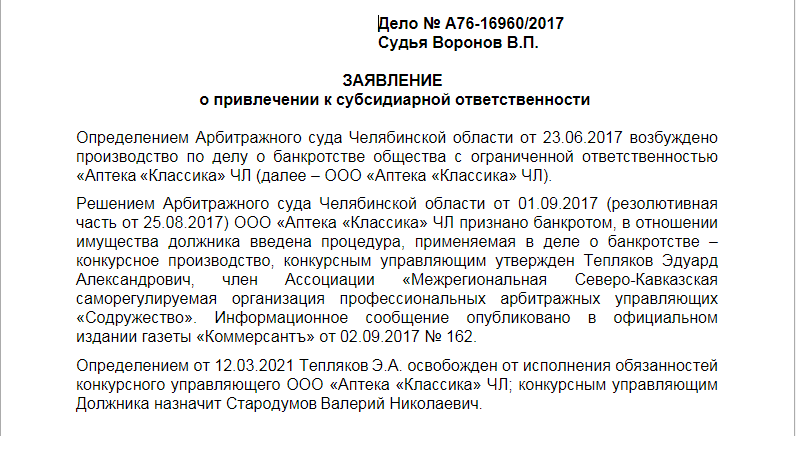 Дело № А76-16960/2017
Судья Воронов В.П.

ЗАЯВЛЕНИЕ
о привлечении к субсидиарной ответственности

Определением Арбитражного суда Челябинской области от 23.06.2017 возбуждено производство по делу о банкротстве общества с ограниченной ответственностью «Аптека «Классика» ЧЛ (далее – ООО «Аптека «Классика» ЧЛ).

Решением Арбитражного суда Челябинской области от 01.09.2017 (резолютивная часть от 25.08.2017) ООО «Аптека «Классика» ЧЛ признано банкротом, в отношении имущества должника введена процедура, применяемая в деле о банкротстве – конкурсное производство, конкурсным управляющим утвержден Тепляков Эдуард Александрович, член Ассоциации «Межрегиональная Северо-Кавказская саморегулируемая организация профессиональных арбитражных управляющих «Содружество». Информационное сообщение опубликовано в официальном издании газеты «Коммерсантъ» от 02.09.2017 № 162.

Определением от 12.03.2021 Тепляков Э.А. освобожден от исполнения обязанностей конкурсного управляющего ООО «Аптека «Классика» ЧЛ; конкурсным управляющим Должника назначит Стародумов Валерий Николаевич.